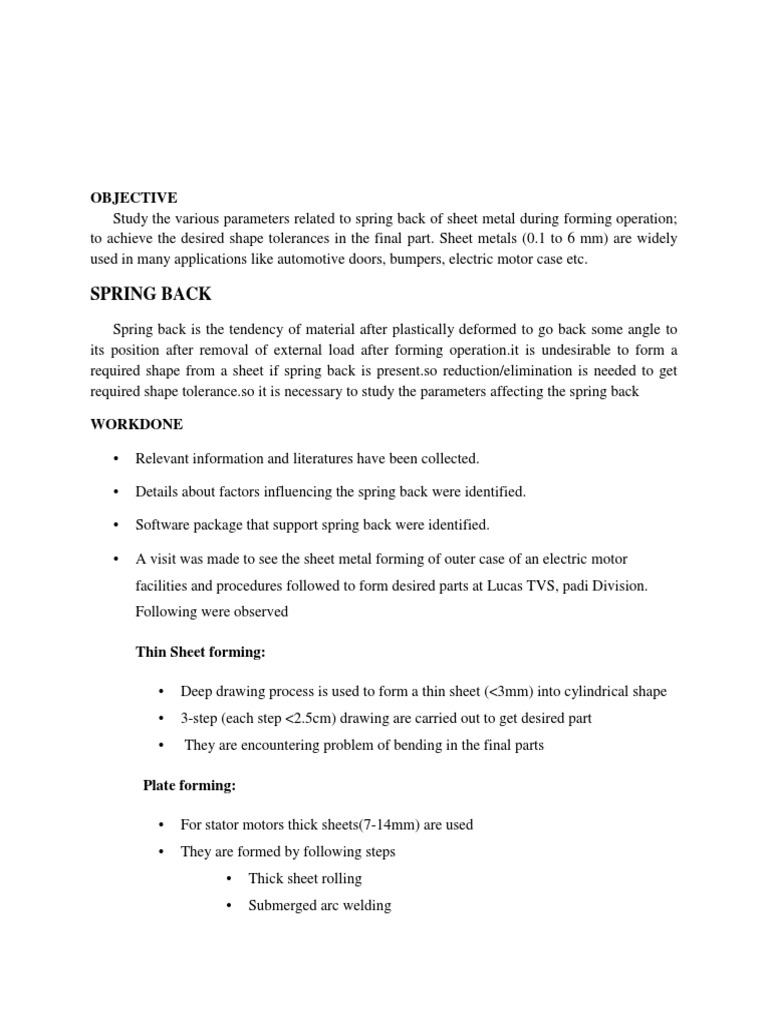 OBJECTIVE

Study the various parameters related to spring back of sheet metal during forming operation; to achieve the desired shape tolerances in the final part. Sheet metals (0.1 to 6 mm) are widely used in many applications like automotive doors, bumpers, electric motor case etc.

SPRING BACK

Spring back is the tendency of material after plastically deformed to go back some angle to its position after removal of external load after forming operation.it is undesirable to form a required shape from a sheet if spring back is present.so reduction/elimination is needed to get required shape tolerance.so it is necessary to study the parameters affecting the spring back

WORKDONE

• Relevant information and literatures have been collected.

• Details about factors influencing the spring back were identified.

• Software package that support spring back were identified.

• A visit was made to see the sheet metal forming of outer case of an electric motor facilities and procedures followed to form desired parts at Lucas TVS, padi Division. Following were observed

Thin Sheet forming:

• Deep drawing process is used to form a thin sheet (<3mm) into cylindrical shape
• 3-step (each step <2.5cm) drawing are carried out to get desired part
• They are encountering problem of bending in the final parts

Plate forming:

• For stator motors thick sheets(7-14mm) are used
• They are formed by following steps
• Thick sheet rolling
• Submerged arc welding